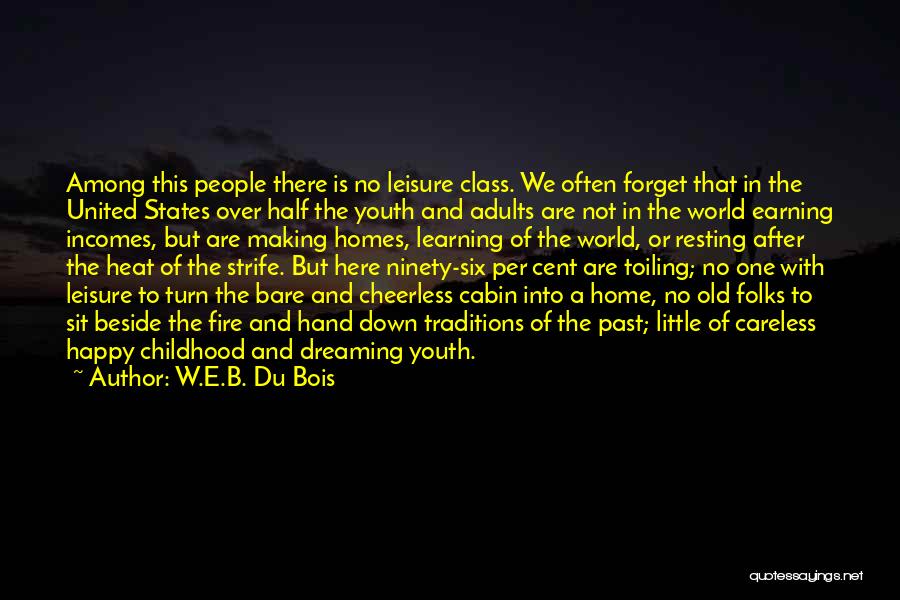 Among this people there is no leisure class. We often forget that in the United States over half the youth and adults are not in the world earning incomes, but are making homes, learning of the world, or resting after the heat of the strife. But here ninety-six per cent are toiling; no one with leisure to turn the bare and cheerless cabin into a home, no old folks to sit beside the fire and hand down traditions of the past; little of careless happy childhood and dreaming youth.
~ Author: W.E.B. Du Bois

quotessayings.net